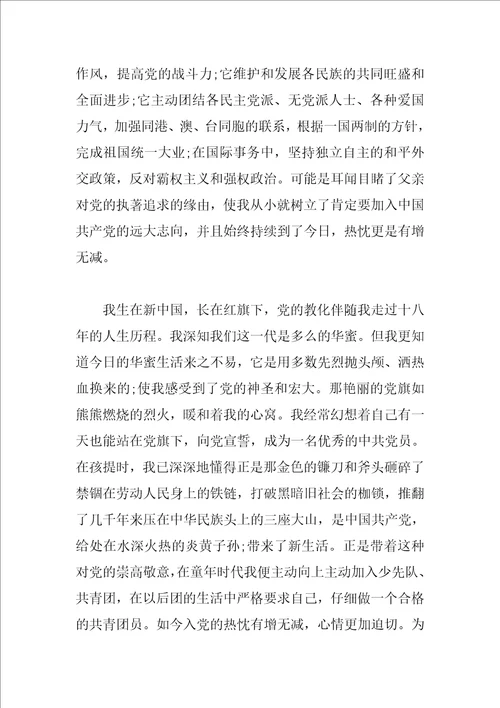 作风，提高党的战斗力;它维护和发展各民族的共同旺盛和全面进步;它主动团结各民主党派、无党派人士、各种爱国力气，加强同港、澳、台同胞的联系，根据一国两制的方针，完成祖国统一大业;在国际事务中，坚持独立自主的和平外交政策，反对霸权主义和强权政治。可能是耳闻目睹了父亲对党的执著追求的缘由，使我从小就树立了肯定要加入中国共产党的远大志向，并且始终持续到了今日，热忱更是有增无减。

我生在新中国，长在红旗下，党的教化伴随我走过十八年的人生历程。我深知我们这一代是多么的华蜜。但我更知道今日的华蜜生活来之不易，它是用多数先烈抛头颅、洒热血换来的;使我感受到了党的神圣和宏大。那艳丽的党旗如熊熊燃烧的烈火，暖和着我的心窝。我经常幻想着自己有一天也能站在党旗下，向党宣誓，成为一名优秀的中共党员。在孩提时，我已深深地懂得正是那金色的镰刀和斧头砸碎了禁锢在劳动人民身上的铁链，打破黑暗旧社会的枷锁，推翻了几千年来压在中华民族头上的三座大山，是中国共产党，给处在水深火热的炎黄子孙;带来了新生活。正是带着这种对党的崇高敬意，在童年时代我便主动向上主动加入少先队、共青团，在以后团的生活中严格要求自己，仔细做一个合格的共青团员。如今入党的热忱有增无减，心情更加迫切。为